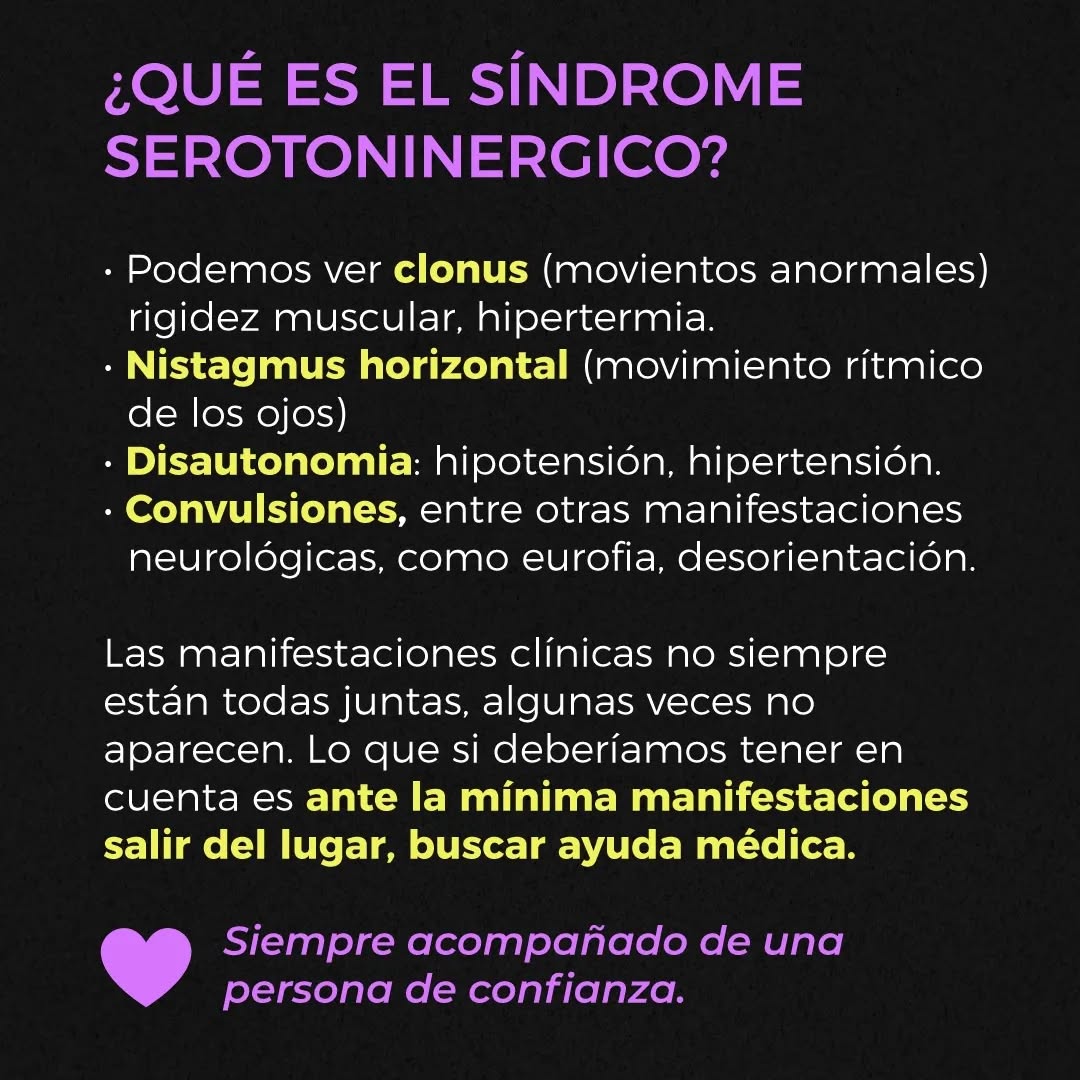 ¿QUÉ ES EL SÍNDROME SEROTONINERGICO?

• Podemos ver clonus (movientos anormales) rigidez muscular, hipertermia.
• Nistagmus horizontal (movimiento rítmico de los ojos)
• Disautonomia: hipotensión, hipertensión.
• Convulsiones, entre otras manifestaciones neurológicas, como eurofia, desorientación.

Las manifestaciones clínicas no siempre están todas juntas, algunas veces no aparecen. Lo que si deberíamos tener en cuenta es ante la mínima manifestaciones salir del lugar, buscar ayuda médica.

Siempre acompañado de una persona de confianza.